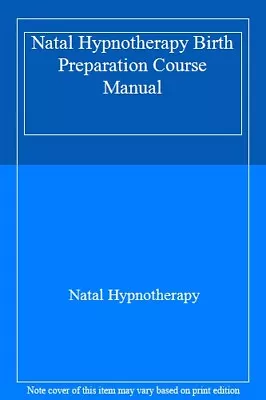 Natal Hypnotherapy Birth Preparation Course Manual

Natal Hypnotherapy

Note cover of this item may vary based on print edition